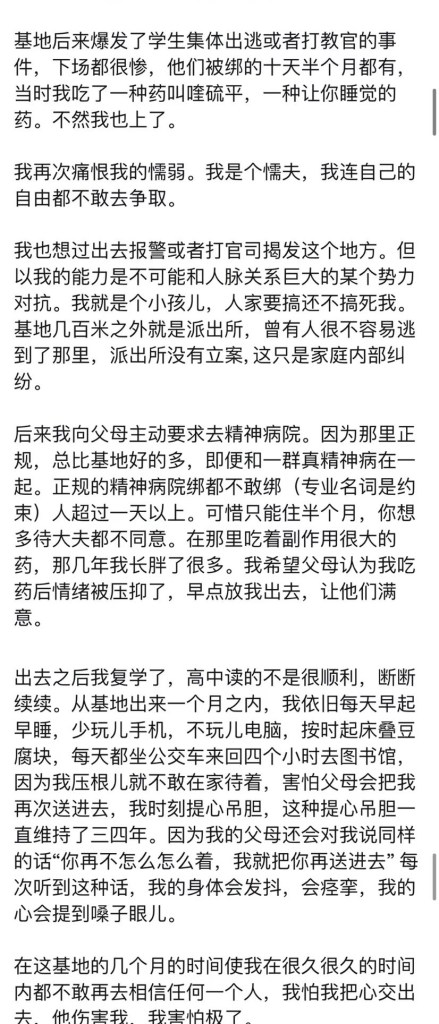 基地后来爆发了学生集体出逃或者打教官的事件，下场都很惨，他们被绑的十天半个月都有，当时我吃了一种药叫喹硫平，一种让你睡觉的药。不然我也上了。

我再次痛恨我的懦弱。我是个懦夫，我连自己的自由都不敢去争取。

我也想过出去报警或者打官司揭发这个地方。但以我的能力是不可能和人脉关系巨大的某个势力对抗。我就是个小孩儿，人家要搞还不搞死我。基地几百米之外就是派出所，曾有人很不容易逃到了那里，派出所没有立案，这只是家庭内部纠纷。

后来我向父母主动要求去精神病院。因为那里正规，总比基地好的多，即便和一群真精神病在一起。正规的精神病院绑都不敢绑（专业名词是约束）人超过一天以上。可惜只能住半个月，你想多待大夫都不同意。在那里吃着副作用很大的药，那几年我长胖了很多。我希望父母认为我吃药后情绪被压抑了，早点放我出去，让他们满意。

出去之后我复学了，高中读的不是很顺利，断断续续。从基地出来一个月之内，我依旧每天早起早睡，少玩儿手机，不玩儿电脑，按时起床叠豆腐块，每天都坐公交车来回四个小时去图书馆，因为我压根儿就不敢在家待着，害怕父母会把我再次送进去，我时刻提心吊胆，这种提心吊胆一直维持了三四年。因为我的父母还会对我说同样的话“你再不怎么怎么着，我就把你再送进去” 每次听到这种话，我的身体会发抖，会痉挛，我的心会提到嗓子眼儿。

在这基地的几个月的时间使我在很久很久的时间内都不敢再去相信任何一个人，我怕我把心交出去，他伤害我，我害怕极了。